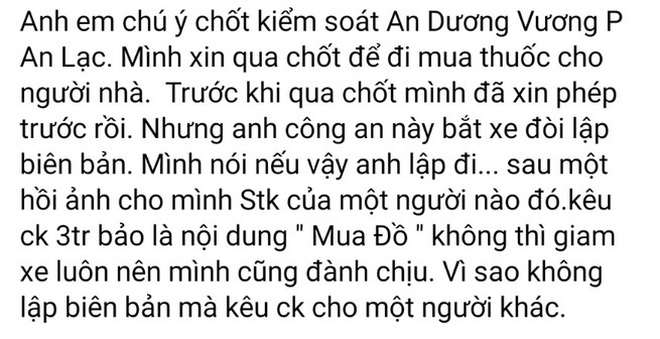 Anh em chú ý chốt kiểm soát An Dương Vương P An Lạc. Mình xin qua chốt để đi mua thuốc cho người nhà.  Trước khi qua chốt mình đã xin phép trước rồi. Nhưng anh công an này bắt xe đòi lập biên bản. Mình nói nếu vậy anh lập đi... sau một hồi ảnh cho mình Stk của một người nào đó.kêu ck 3tr bảo là nội dung " Mua Đồ " không thì giam xe luôn nên mình cũng đành chịu. Vì sao không lập biên bản mà kêu ck cho một người khác.